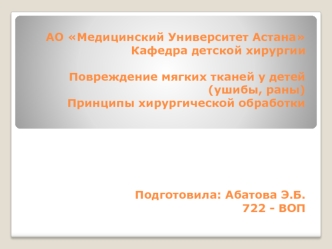 АО «Медицинский Университет Астана»
Кафедра детской хирургии

Повреждение мягких тканей у детей (ушибы, раны)
Принципы хирургической обработки

Подготовила: Абатова Э.Б.
722 - ВОП